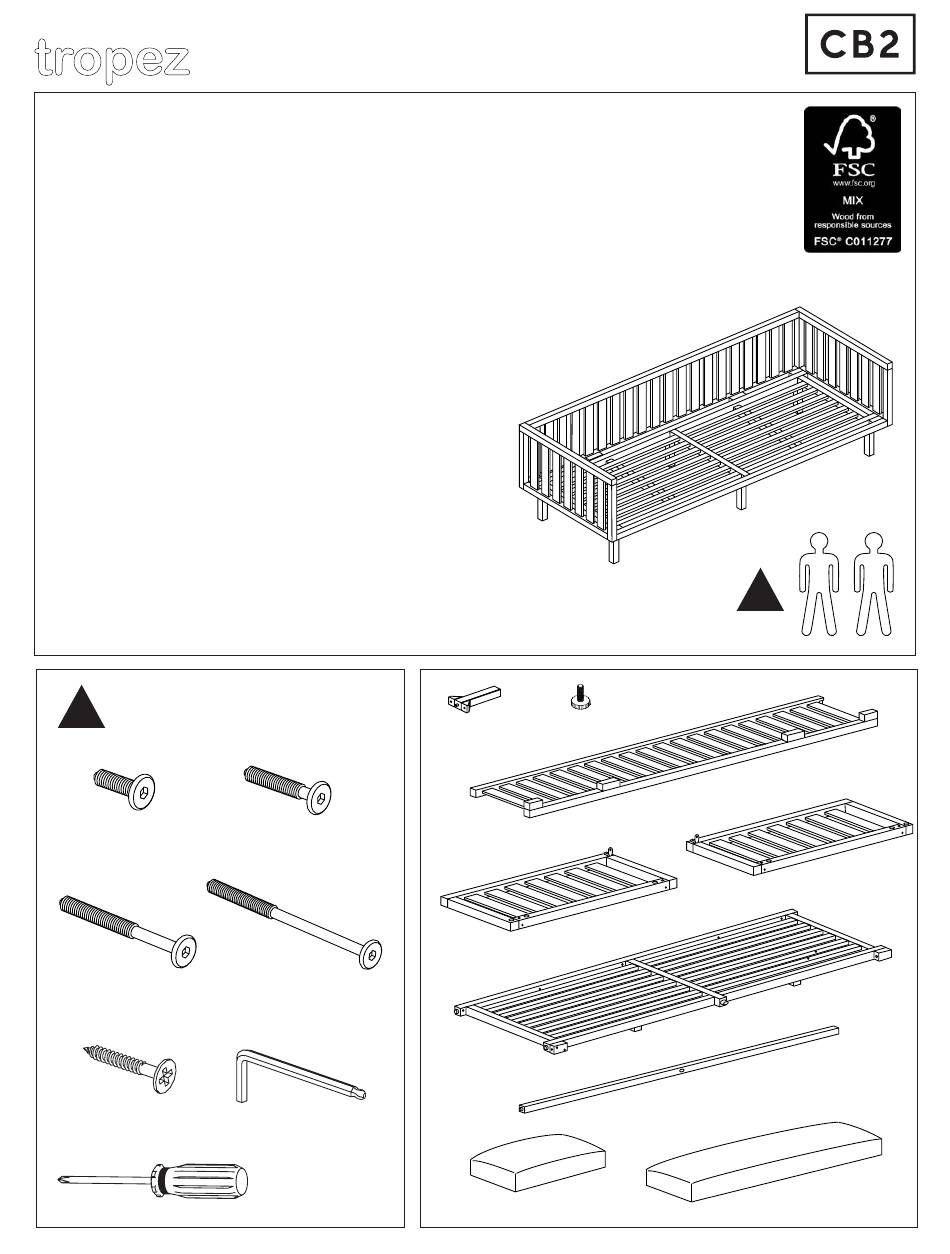 tropez

CB2

FSC
www.fsc.org
MIX
Wood from
responsible sources
FSC® C011277